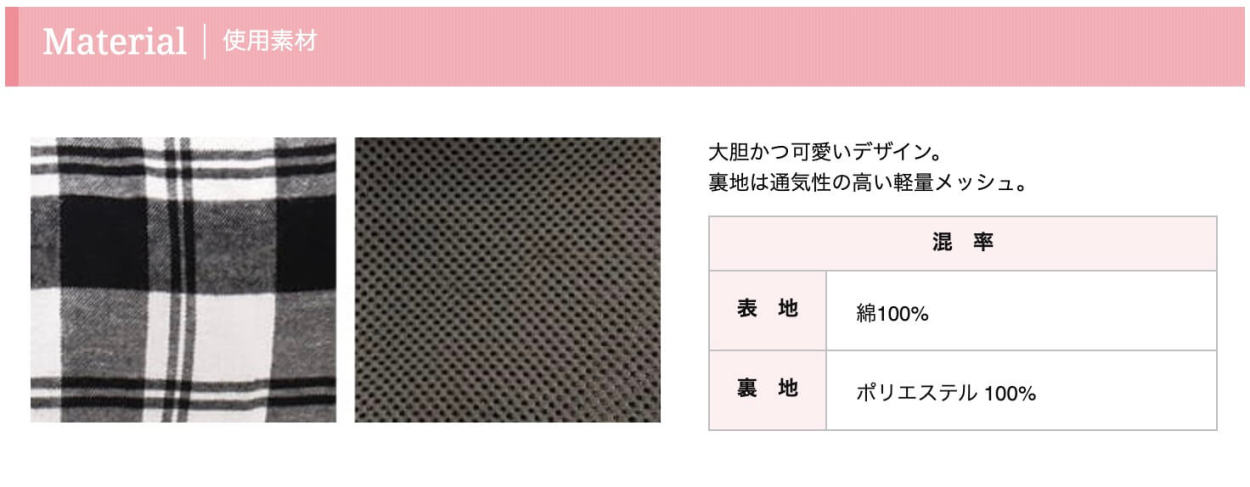 Material | 使用素材

大胆かつ可愛いデザイン。
裏地は通気性の高い軽量メッシュ。

| 混　率 | |
|---|---|
| 表　地 | 綿100% |
| 裏　地 | ポリエステル 100% |